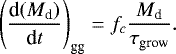 $\left(\frac{\mathrm{d}(M_{\mathrm{d}})}{\mathrm{d}t}\right)_{\mathrm{gg}} = f_c \frac{M_{\mathrm{d}}}{\tau_{\mathrm{grow}}}.$